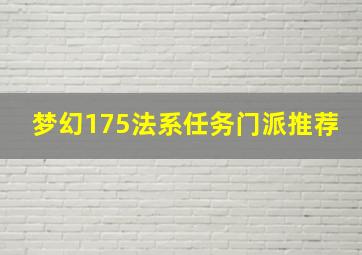 梦幻175法系任务门派推荐